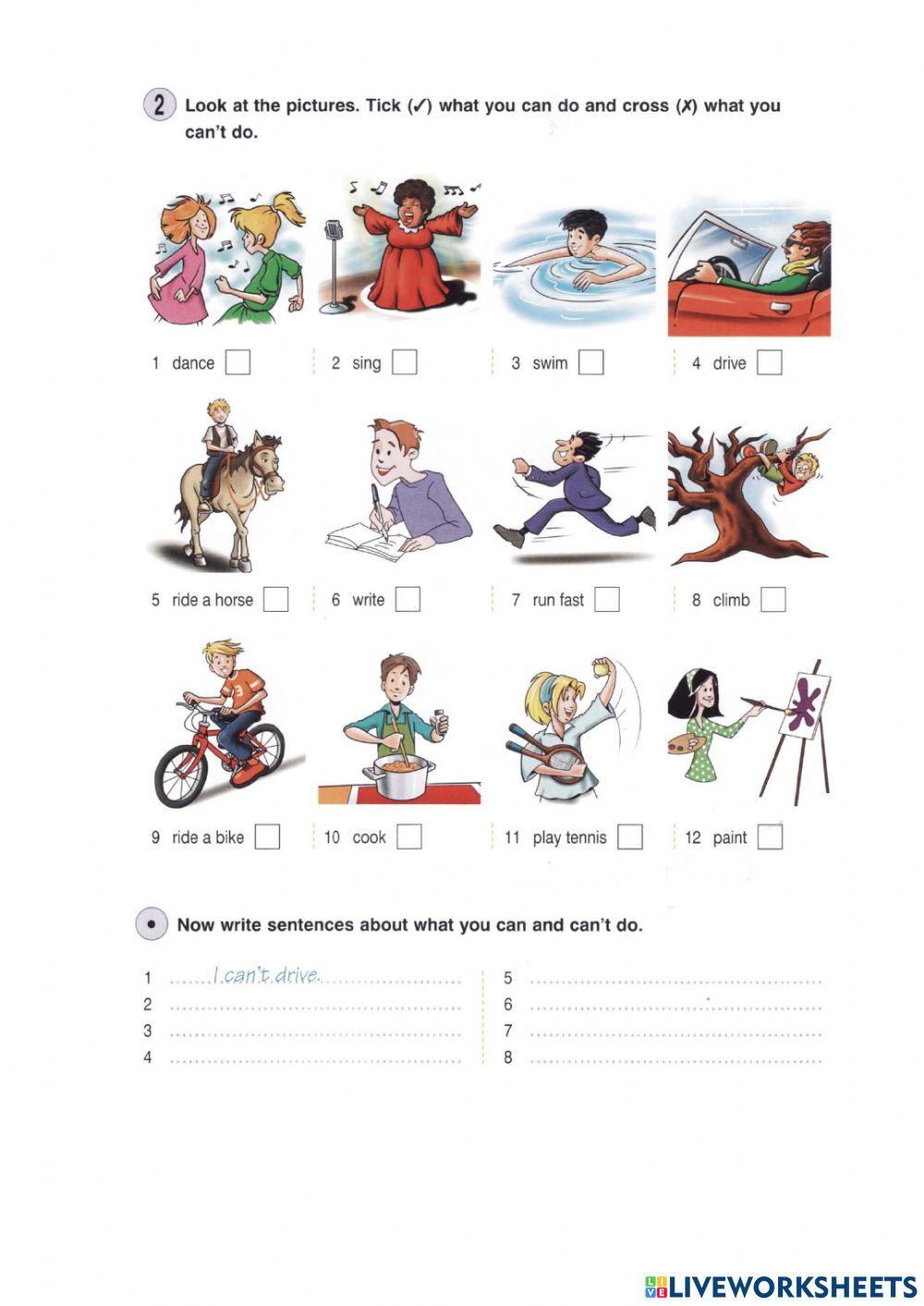 2 Look at the pictures. Tick (✓) what you can do and cross (✗) what you can't do.

1 dance ☐
2 sing ☐
3 swim ☐
4 drive ☐
5 ride a horse ☐
6 write ☐
7 run fast ☐
8 climb ☐
9 ride a bike ☐
10 cook ☐
11 play tennis ☐
12 paint ☐

• Now write sentences about what you can and can't do.

1 I can't drive.
2 ____
3 ____
4 ____

5 ____
6 ____
7 ____
8 ____

LIVEWORKSHEETS